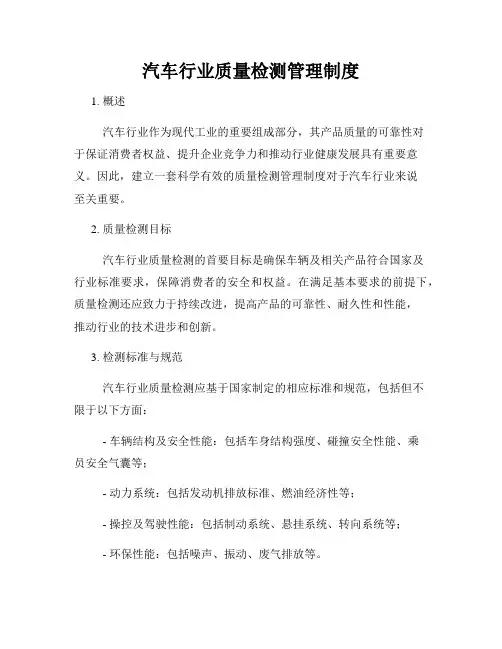 汽车行业质量检测管理制度

1. 概述

汽车行业作为现代工业的重要组成部分，其产品质量的可靠性对于保证消费者权益、提升企业竞争力和推动行业健康发展具有重要意义。因此，建立一套科学有效的质量检测管理制度对于汽车行业来说至关重要。

2. 质量检测目标

汽车行业质量检测的首要目标是确保车辆及相关产品符合国家及行业标准要求，保障消费者的安全和权益。在满足基本要求的前提下，质量检测还应致力于持续改进，提高产品的可靠性、耐久性和性能，推动行业的技术进步和创新。

3. 检测标准与规范

汽车行业质量检测应基于国家制定的相应标准和规范，包括但不限于以下方面：

- 车辆结构及安全性能：包括车身结构强度、碰撞安全性能、乘员安全气囊等；

- 动力系统：包括发动机排放标准、燃油经济性等；

- 操控及驾驶性能：包括制动系统、悬挂系统、转向系统等；

- 环保性能：包括噪声、振动、废气排放等。